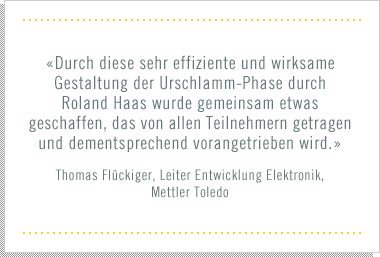 «Durch diese sehr effiziente und wirksame Gestaltung der Urschlamm-Phase durch Roland Haas wurde gemeinsam etwas geschaffen, das von allen Teilnehmern getragen und dementsprechend vorangetrieben wird.»

Thomas Flückiger, Leiter Entwicklung Elektronik, Mettler Toledo